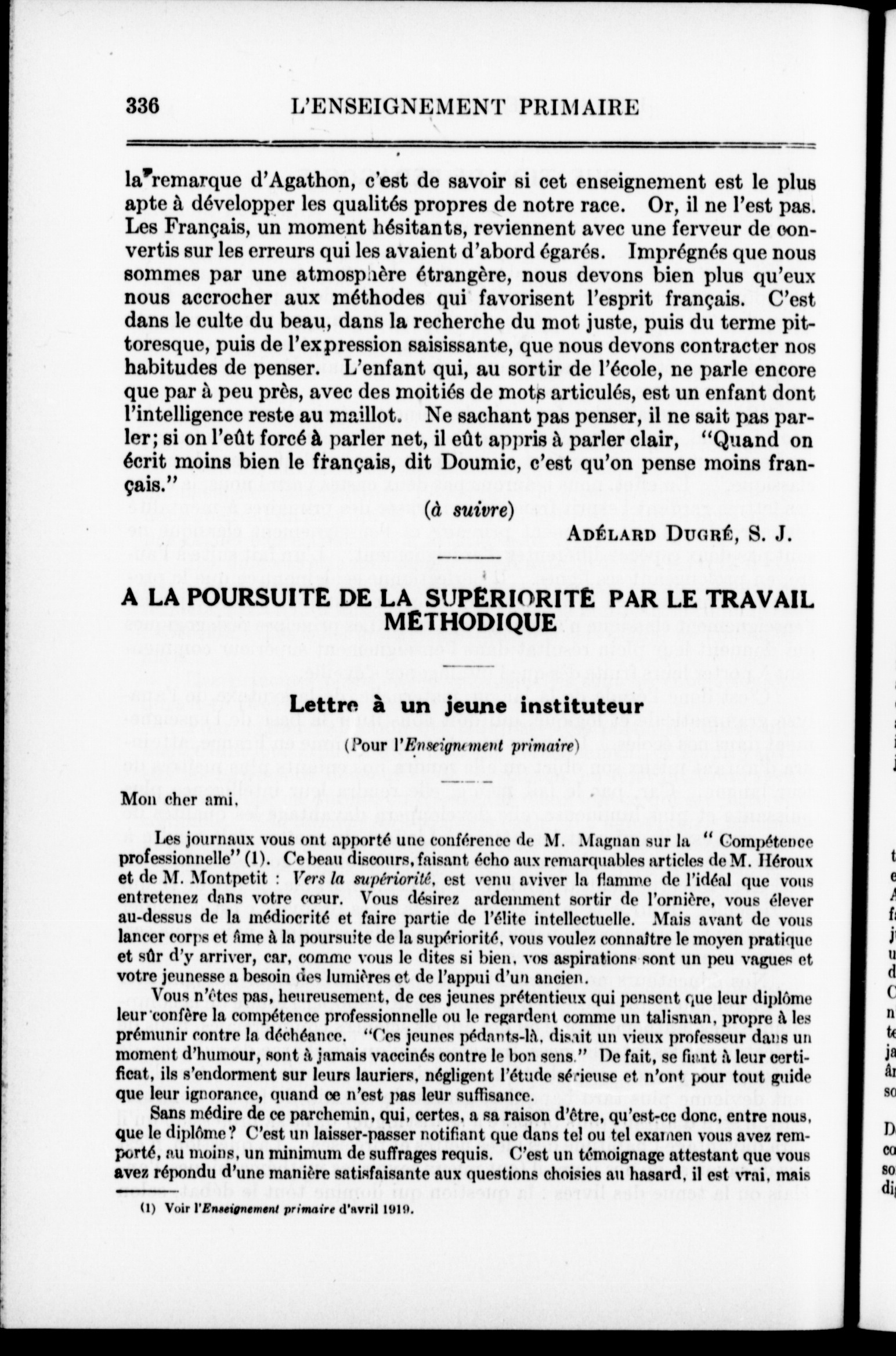 336 L'ENSEIGNEMENT PRIMAIRE

la remarque d'Agathon, c'est de savoir si cet enseignement est le plus apte à développer les qualités propres de notre race. Or, il ne l'est pas. Les Français, un moment hésitants, reviennent avec une ferveur de convertis sur les erreurs qui les avaient d'abord égarés. Imprégnés que nous sommes par une atmosphère étrangère, nous devons bien plus qu'eux nous accrocher aux méthodes qui favorisent l'esprit français. C'est dans le culte du beau, dans la recherche du mot juste, puis du terme pittoresque, puis de l'expression saisissante, que nous devons contracter nos habitudes de penser. L'enfant qui, au sortir de l'école, ne parle encore que par à peu près, avec des moitiés de mots articulés, est un enfant dont l'intelligence reste au maillot. Ne sachant pas penser, il ne sait pas parler; si on l'eût forcé à parler net, il eût appris à parler clair, "Quand on écrit moins bien le français, dit Doumic, c'est qu'on pense moins français."

(à suivre)

ADÉLARD DUGRÉ, S. J.

A LA POURSUITE DE LA SUPÉRIORITÉ PAR LE TRAVAIL MÉTHODIQUE

Lettre à un jeune instituteur

(Pour l'Enseignement primaire)

Mon cher ami,

Les journaux vous ont apporté une conférence de M. Magnan sur la " Compétence professionnelle" (1). Ce beau discours, faisant écho aux remarquables articles de M. Héroux et de M. Montpetit : Vers la supériorité, est venu aviver la flamme de l'idéal que vous entretenez dans votre cœur. Vous désirez ardemment sortir de l'ornière, vous élever au-dessus de la médiocrité et faire partie de l'élite intellectuelle. Mais avant de vous lancer corps et âme à la poursuite de la supériorité, vous voulez connaître le moyen pratique et sûr d'y arriver, car, comme vous le dites si bien, vos aspirations sont un peu vagues et votre jeunesse a besoin des lumières et de l'appui d'un ancien.

Vous n'êtes pas, heureusement, de ces jeunes prétentieux qui pensent que leur diplôme leur confère la compétence professionnelle ou le regardent comme un talisman, propre à les prémunir contre la déchéance. "Ces jeunes pédants-là, disait un vieux professeur dans un moment d'humour, sont à jamais vaccinés contre le bon sens." De fait, se fiant à leur certificat, ils s'endorment sur leurs lauriers, négligent l'étude sérieuse et n'ont pour tout guide que leur ignorance, quand ce n'est pas leur suffisance.

Sans médire de ce parchemin, qui, certes, a sa raison d'être, qu'est-ce donc, entre nous, que le diplôme? C'est un laisser-passer notifiant que dans tel ou tel examen vous avez remporté, au moins, un minimum de suffrages requis. C'est un témoignage attestant que vous avez répondu d'une manière satisfaisante aux questions choisies au hasard, il est vrai, mais

(1) Voir l'Enseignement primaire d'avril 1919.